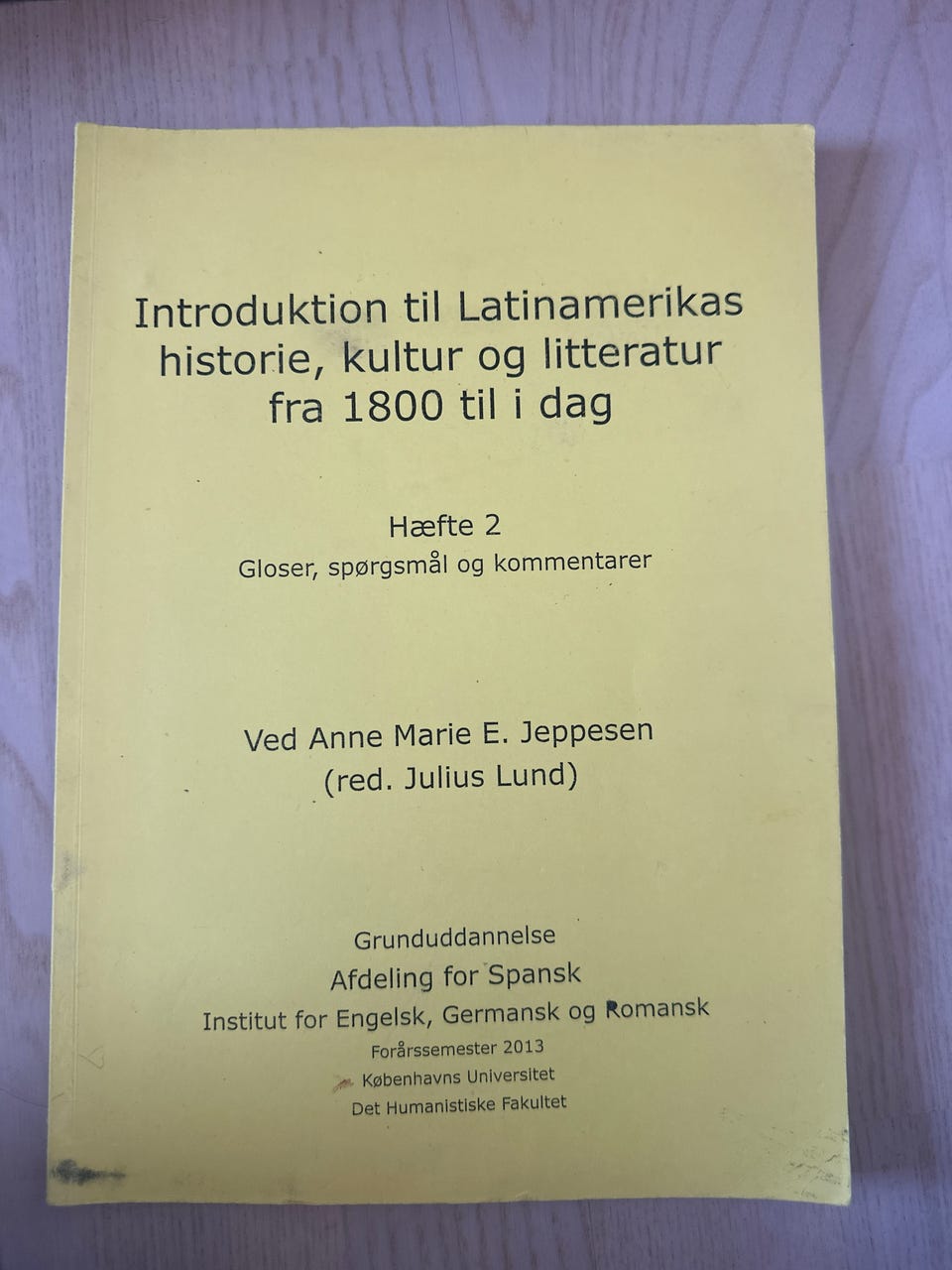 Introduktion til Latinamerikas historie, kultur og litteratur fra 1800 til i dag

Hæfte 2
Gloser, spørgsmål og kommentarer

Ved Anne Marie E. Jeppesen
(red. Julius Lund)

Grunduddannelse
Afdeling for Spansk
Institut for Engelsk, Germansk og Romansk
Forårssemester 2013
Københavns Universitet
Det Humanistiske Fakultet